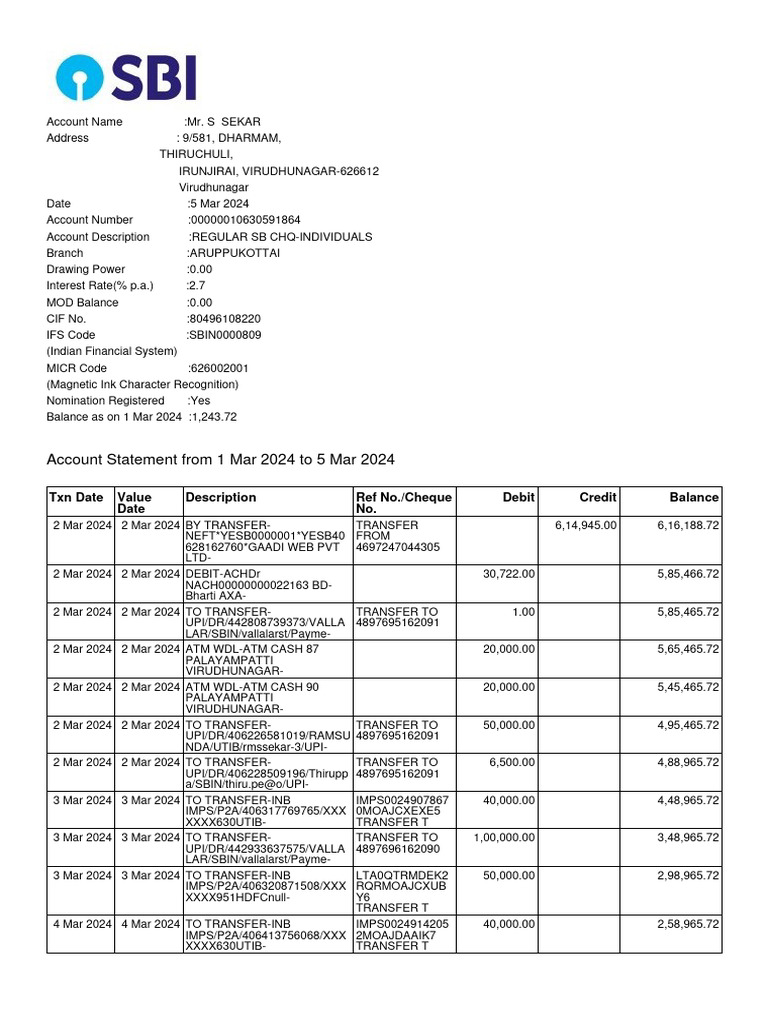 SBI

Account Name :Mr. S SEKAR
Address : 9/581, DHARMAM, THIRUCHULI, IRUNJIRAI, VIRUDHUNAGAR-626612 Virudhunagar
Date :5 Mar 2024
Account Number :00000010630591864
Account Description :REGULAR SB CHQ-INDIVIDUALS
Branch :ARUPPUKOTTAI
Drawing Power :0.00
Interest Rate(% p.a.) :2.7
MOD Balance :0.00
CIF No. :80496108220
IFS Code :SBIN0000809
(Indian Financial System)
MICR Code :626002001
(Magnetic Ink Character Recognition)
Nomination Registered :Yes
Balance as on 1 Mar 2024 :1,243.72

Account Statement from 1 Mar 2024 to 5 Mar 2024

| Txn Date | Value Date | Description | Ref No./Cheque No. | Debit | Credit | Balance |
|---|---|---|---|---|---|---|
| 2 Mar 2024 | 2 Mar 2024 | BY TRANSFER-NEFT*YESB0000001*YESB40628162760*GAADI WEB PVT LTD- | TRANSFER FROM 4697247044305 | | 6,14,945.00 | 6,16,188.72 |
| 2 Mar 2024 | 2 Mar 2024 | DEBIT-ACHDr NACH00000000022163 BD-Bharti AXA- | | 30,722.00 | | 5,85,466.72 |
| 2 Mar 2024 | 2 Mar 2024 | TO TRANSFER-UPI/DR/442808739373/VALLALAR/SBIN/vallalarst/Payme- | TRANSFER TO 4897695162091 | 1.00 | | 5,85,465.72 |
| 2 Mar 2024 | 2 Mar 2024 | ATM WDL-ATM CASH 87 PALAYAMPATTI VIRUDHUNAGAR- | | 20,000.00 | | 5,65,465.72 |
| 2 Mar 2024 | 2 Mar 2024 | ATM WDL-ATM CASH 90 PALAYAMPATTI VIRUDHUNAGAR- | | 20,000.00 | | 5,45,465.72 |
| 2 Mar 2024 | 2 Mar 2024 | TO TRANSFER-UPI/DR/406226581019/RAMSUNDA/UTIB/rmssekar-3/UPI- | TRANSFER TO 4897695162091 | 50,000.00 | | 4,95,465.72 |
| 2 Mar 2024 | 2 Mar 2024 | TO TRANSFER-UPI/DR/406228509196/Thiruppa/SBIN/thiru.pe@o/UPI- | TRANSFER TO 4897695162091 | 6,500.00 | | 4,88,965.72 |
| 3 Mar 2024 | 3 Mar 2024 | TO TRANSFER-INB IMPS/P2A/406317769765/XXXXXXX630UTIB- | IMPS00249078670MOAJCXEXE5 TRANSFER T | 40,000.00 | | 4,48,965.72 |
| 3 Mar 2024 | 3 Mar 2024 | TO TRANSFER-UPI/DR/442933637575/VALLALAR/SBIN/vallalarst/Payme- | TRANSFER TO 4897696162090 | 1,00,000.00 | | 3,48,965.72 |
| 3 Mar 2024 | 3 Mar 2024 | TO TRANSFER-INB IMPS/P2A/406320871508/XXXXXXX951HDFCnull- | LTA0QTRMDEK2RQRMOAJCXUBY6 TRANSFER T | 50,000.00 | | 2,98,965.72 |
| 4 Mar 2024 | 4 Mar 2024 | TO TRANSFER-INB IMPS/P2A/406413756068/XXXXXXX630UTIB- | IMPS00249142052MOAJDAAIK7 TRANSFER T | 40,000.00 | | 2,58,965.72 |